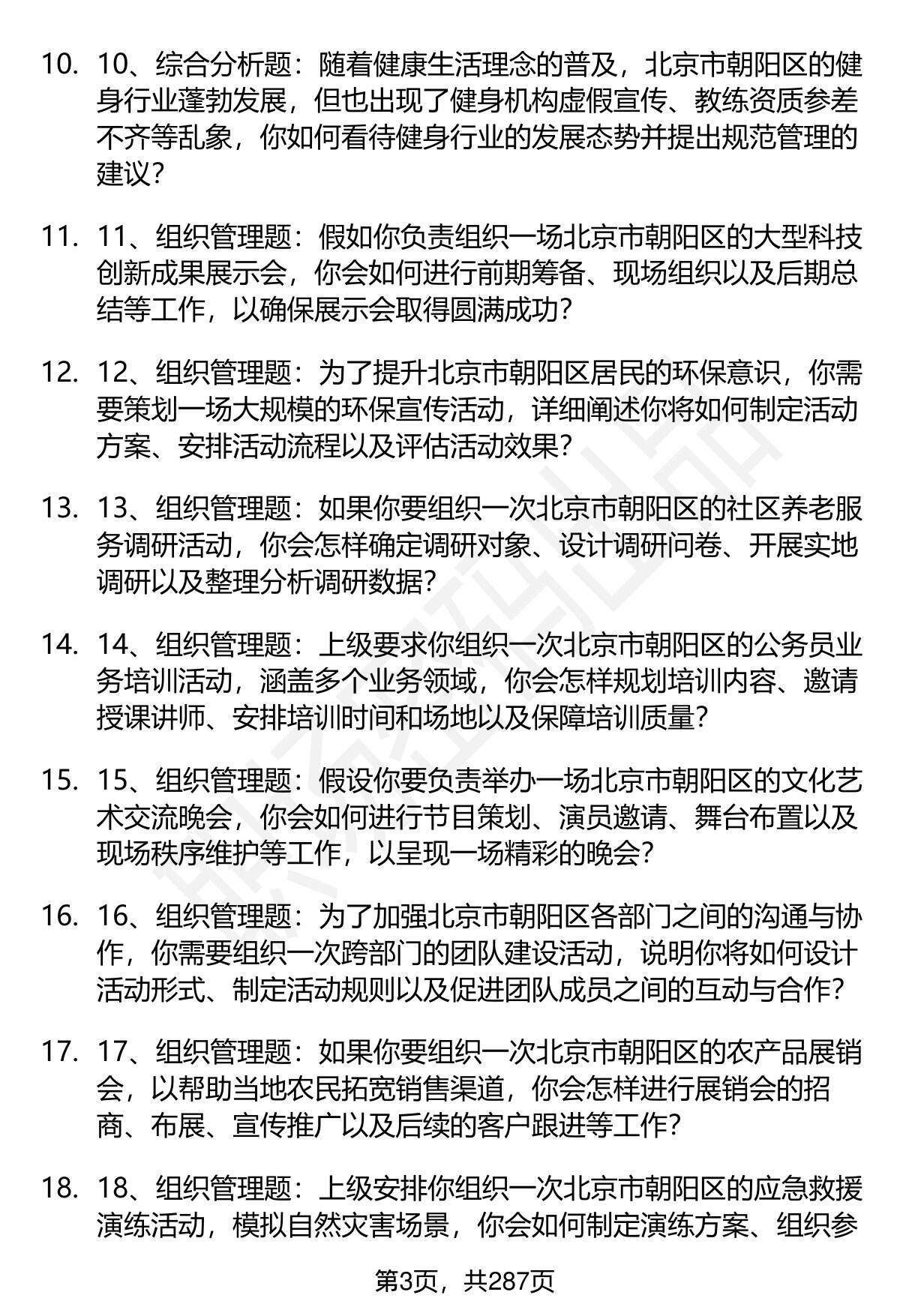 10. 10、综合分析题：随着健康生活理念的普及，北京市朝阳区的健身行业蓬勃发展，但也出现了健身机构虚假宣传、教练资质参差不齐等乱象，你如何看待健身行业的发展态势并提出规范管理的建议？

11. 11、组织管理题：假如你负责组织一场北京市朝阳区的大型科技创新成果展示会，你会如何进行前期筹备、现场组织以及后期总结等工作，以确保展示会取得圆满成功？

12. 12、组织管理题：为了提升北京市朝阳区居民的环保意识，你需要策划一场大规模的环保宣传活动，详细阐述你将如何制定活动方案、安排活动流程以及评估活动效果？

13. 13、组织管理题：如果你要组织一次北京市朝阳区的社区养老服务调研活动，你会怎样确定调研对象、设计调研问卷、开展实地调研以及整理分析调研数据？

14. 14、组织管理题：上级要求你组织一次北京市朝阳区的公务员业务培训活动，涵盖多个业务领域，你会怎样规划培训内容、邀请授课讲师、安排培训时间和场地以及保障培训质量？

15. 15、组织管理题：假设你要负责举办一场北京市朝阳区的文化艺术交流晚会，你会如何进行节目策划、演员邀请、舞台布置以及现场秩序维护等工作，以呈现一场精彩的晚会？

16. 16、组织管理题：为了加强北京市朝阳区各部门之间的沟通与协作，你需要组织一次跨部门的团队建设活动，说明你将如何设计活动形式、制定活动规则以及促进团队成员之间的互动与合作？

17. 17、组织管理题：如果你要组织一次北京市朝阳区的农产品展销会，以帮助当地农民拓宽销售渠道，你会怎样进行展销会的招商、布展、宣传推广以及后续的客户跟进等工作？

18. 18、组织管理题：上级安排你组织一次北京市朝阳区的应急救援演练活动，模拟自然灾害场景，你会如何制定演练方案、组织参

第3页，共287页